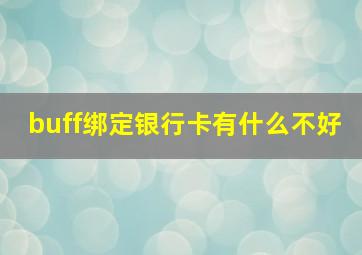 buff绑定银行卡有什么不好